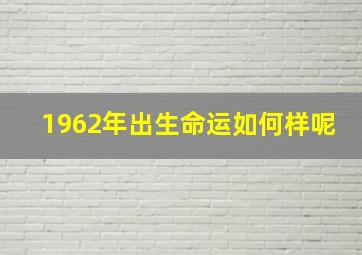 1962年出生命运如何样呢